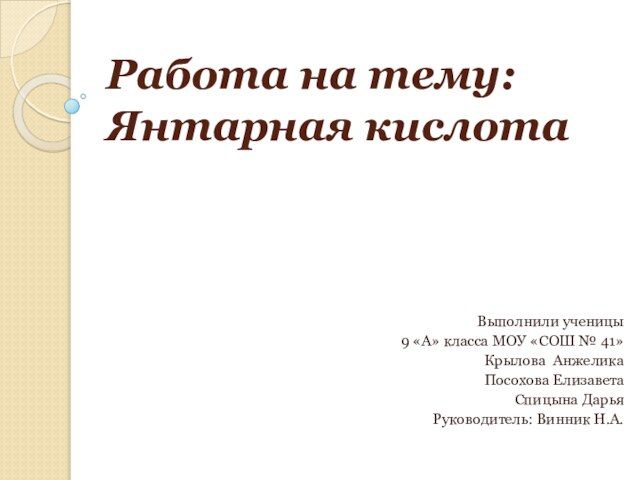 Работа на тему: Янтарная кислота

Выполнили ученицы
9 «А» класса МОУ «СОШ № 41»
Крылова Анжелика
Посохова Елизавета
Спицына Дарья
Руководитель: Винник Н.А.